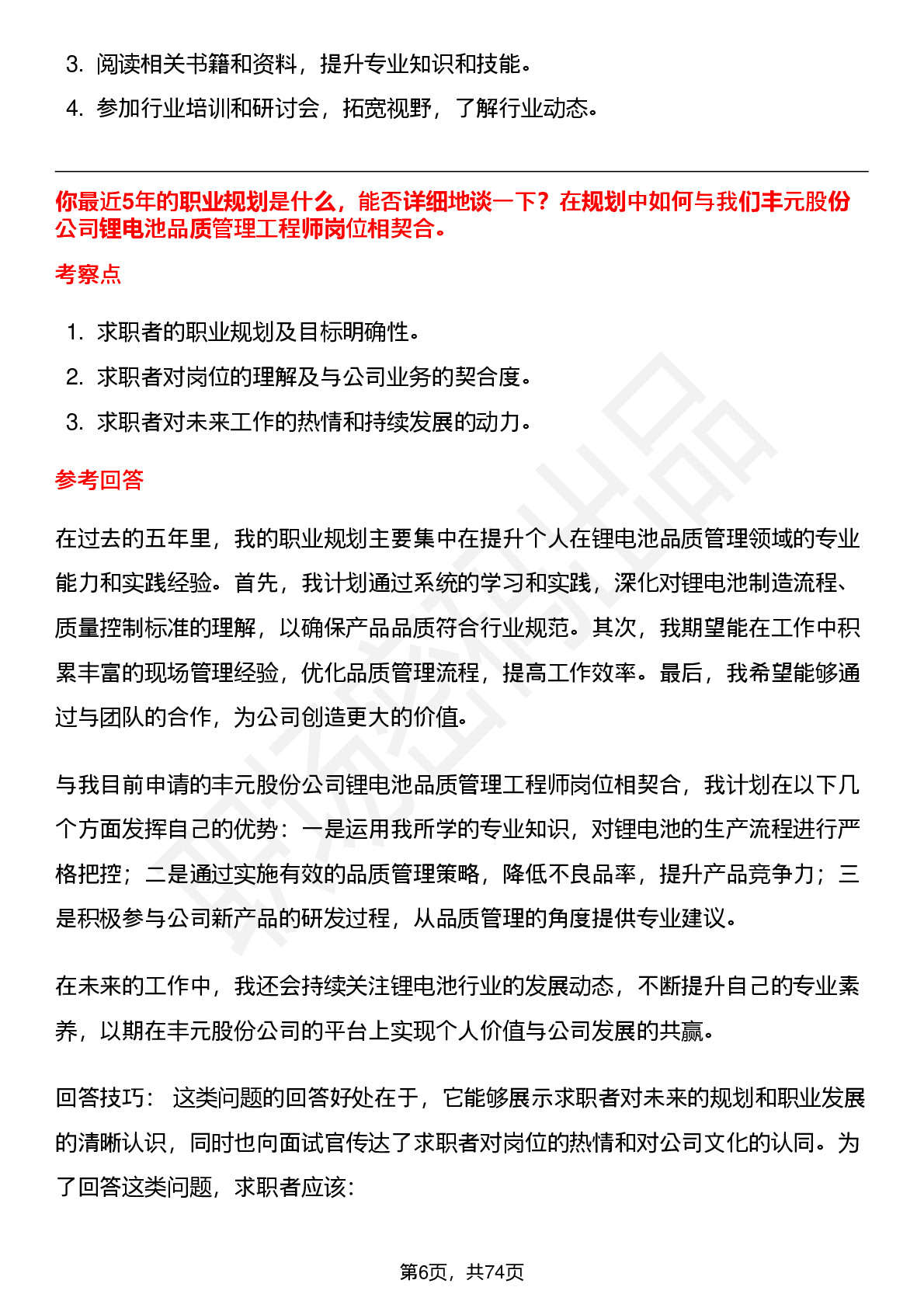 3. 阅读相关书籍和资料，提升专业知识和技能。
4. 参加行业培训和研讨会，拓宽视野，了解行业动态。

你最近5年的职业规划是什么，能否详细地谈一下？在规划中如何与我们丰元股份公司锂电池品质管理工程师岗位相契合。

考察点

1. 求职者的职业规划及目标明确性。
2. 求职者对岗位的理解及与公司业务的契合度。
3. 求职者对未来工作的热情和持续发展的动力。

参考回答

在过去的五年里，我的职业规划主要集中在提升个人在锂电池品质管理领域的专业能力和实践经验。首先，我计划通过系统的学习和实践，深化对锂电池制造流程、质量控制标准的理解，以确保产品品质符合行业规范。其次，我期望能在工作中积累丰富的现场管理经验，优化品质管理流程，提高工作效率。最后，我希望能够通过与团队的合作，为公司创造更大的价值。

与我目前申请的丰元股份公司锂电池品质管理工程师岗位相契合，我计划在以下几个方面发挥自己的优势：一是运用我所学的专业知识，对锂电池的生产流程进行严格把控；二是通过实施有效的品质管理策略，降低不良品率，提升产品竞争力；三是积极参与公司新产品的研发过程，从品质管理的角度提供专业建议。

在未来的工作中，我还会持续关注锂电池行业的发展动态，不断提升自己的专业素养，以期在丰元股份公司的平台上实现个人价值与公司发展的共赢。

回答技巧： 这类问题的回答好处在于，它能够展示求职者对未来的规划和职业发展的清晰认识，同时也向面试官传达了求职者对岗位的热情和对公司文化的认同。为了回答这类问题，求职者应该:

第6页，共74页